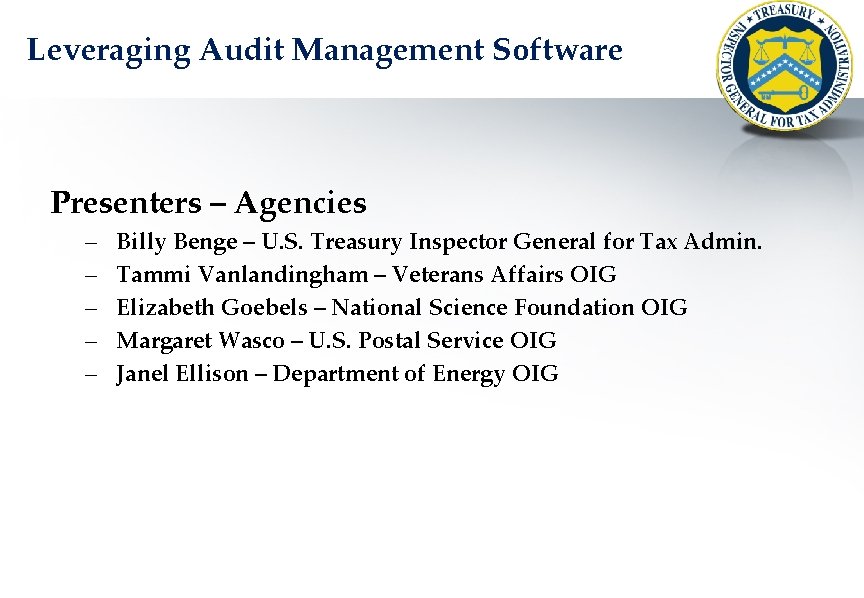 Leveraging Audit Management Software

TREASURY INSPECTOR GENERAL FOR TAX ADMINISTRATION

Presenters – Agencies

– Billy Benge – U.S. Treasury Inspector General for Tax Admin.
– Tammi Vanlandingham – Veterans Affairs OIG
– Elizabeth Goebels – National Science Foundation OIG
– Margaret Wasco – U.S. Postal Service OIG
– Janel Ellison – Department of Energy OIG